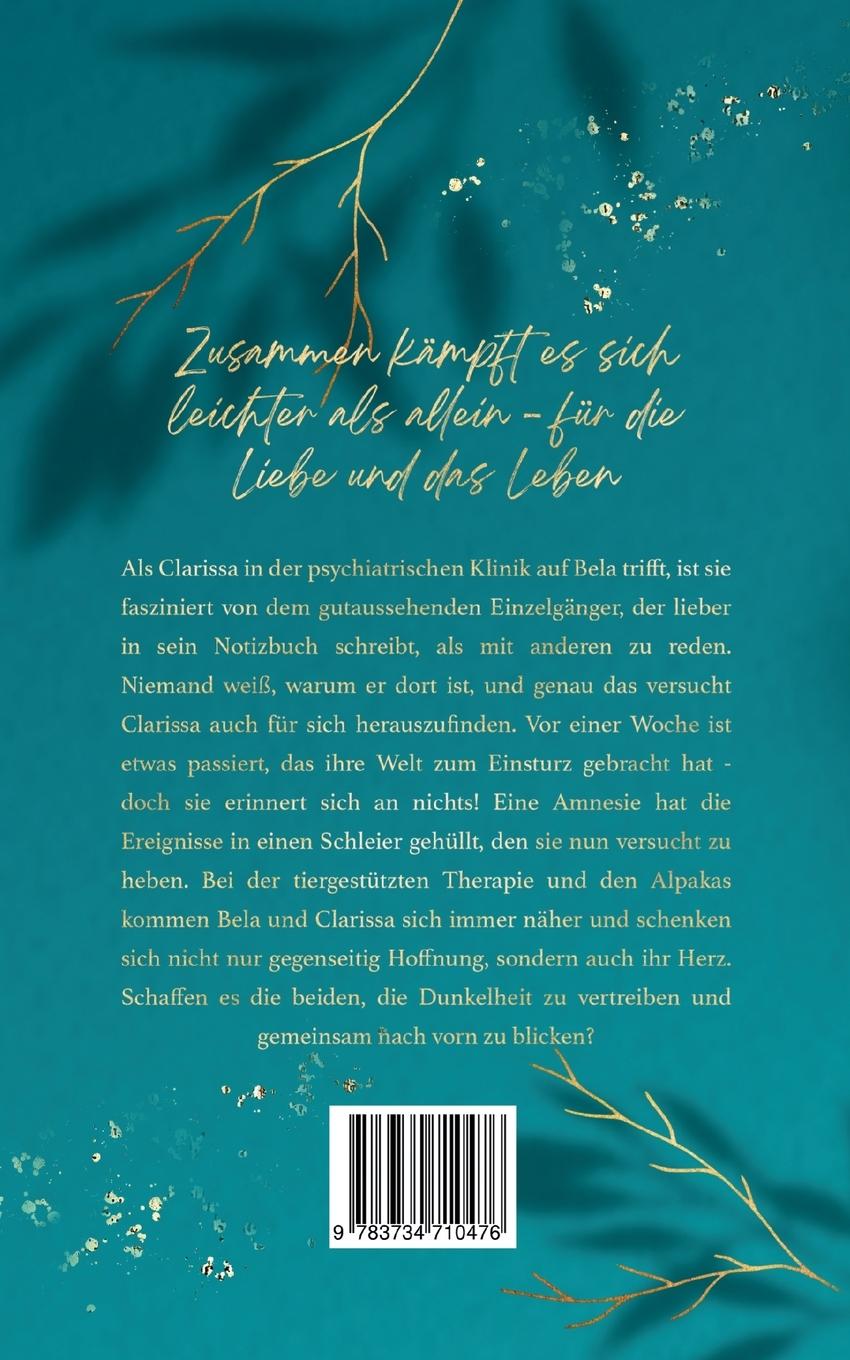 Zusammen kämpft es sich leichter als allein - für die Liebe und das Leben

Als Clarissa in der psychiatrischen Klinik auf Bela trifft, ist sie fasziniert von dem gutaussehenden Einzelgänger, der lieber in sein Notizbuch schreibt, als mit anderen zu reden. Niemand weiß, warum er dort ist, und genau das versucht Clarissa auch für sich herauszufinden. Vor einer Woche ist etwas passiert, das ihre Welt zum Einsturz gebracht hat - doch sie erinnert sich an nichts! Eine Amnesie hat die Ereignisse in einen Schleier gehüllt, den sie nun versucht zu heben. Bei der tiergestützten Therapie und den Alpakas kommen Bela und Clarissa sich immer näher und schenken sich nicht nur gegenseitig Hoffnung, sondern auch ihr Herz. Schaffen es die beiden, die Dunkelheit zu vertreiben und gemeinsam nach vorn zu blicken?

9 783734 710476